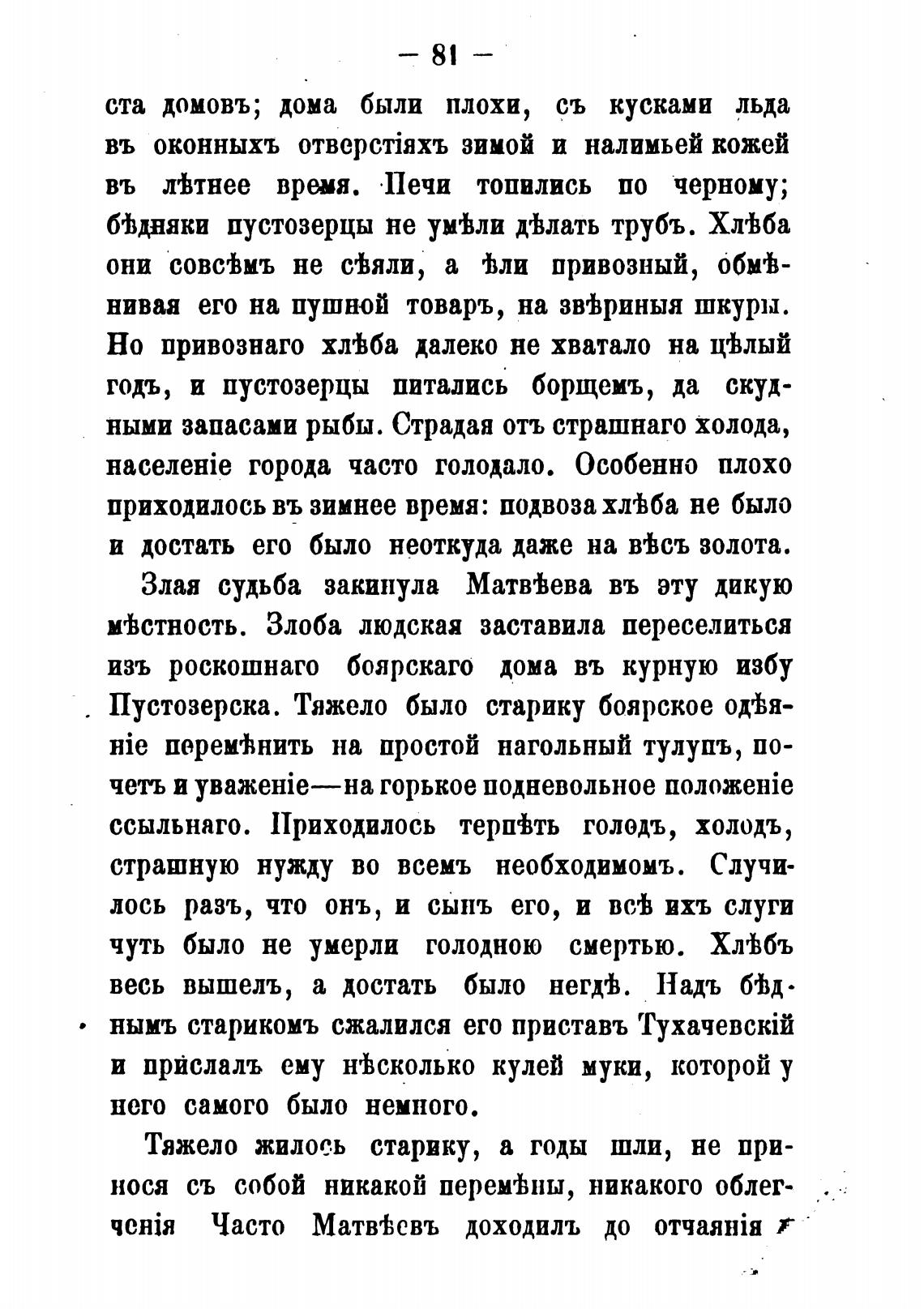 — 81 —

ста домовъ; дома были плохи, съ кусками льда въ оконныхъ отверстіяхъ зимой и налимьей кожей въ лѣтнее время. Печи топились по черному; бѣдняки пустозерцы не умѣли дѣлать трубъ. Хлѣба они совсѣмъ не сѣяли, а ѣли привозный, обмѣнивая его на пушной товаръ, на звѣриныя шкуры. Но привознаго хлѣба далеко не хватало на цѣлый годъ, и пустозерцы питались борщемъ, да скудными запасами рыбы. Страдая отъ страшнаго холода, населеніе города часто голодало. Особенно плохо приходилось въ зимнее время: подвоза хлѣба не было и достать его было неоткуда даже на вѣсъ золота.

Злая судьба закинула Матвѣева въ эту дикую мѣстность. Злоба людская заставила переселиться изъ роскошнаго боярскаго дома въ курную избу Пустозерска. Тяжело было старику боярское одѣяніе перемѣнить на простой нагольный тулупъ, почетъ и уваженіе—на горькое подневольное положеніе ссыльнаго. Приходилось терпѣть голодъ, холодъ, страшную нужду во всемъ необходимомъ. Случилось разъ, что онъ, и сынъ его, и всѣ ихъ слуги чуть было не умерли голодною смертью. Хлѣбъ весь вышелъ, а достать было негдѣ. Надъ бѣднымъ старикомъ сжалился его приставъ Тухачевскій и прислалъ ему нѣсколько кулей муки, которой у него самого было немного.

Тяжело жилось старику, а годы шли, не принося съ собой никакой перемѣны, никакого облегченія Часто Матвѣевъ доходилъ до отчаянія